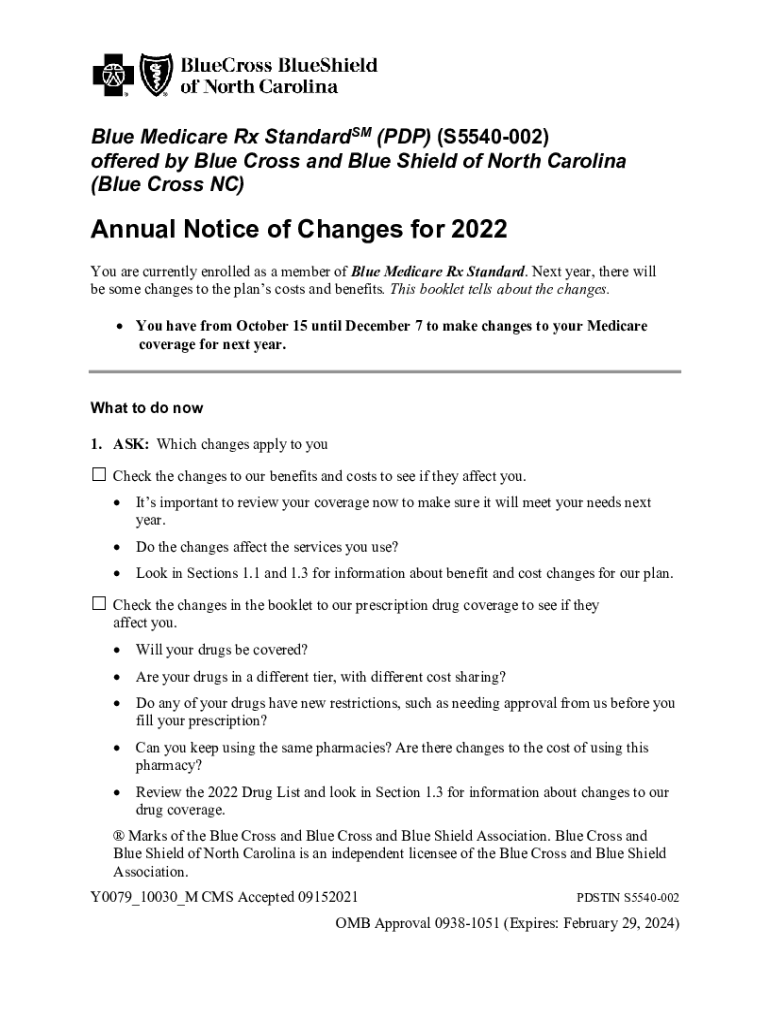 BlueCross BlueShield of North Carolina

Blue Medicare Rx Standard$^{SM}$ (PDP) (S5540-002) offered by Blue Cross and Blue Shield of North Carolina (Blue Cross NC)

Annual Notice of Changes for 2022

You are currently enrolled as a member of Blue Medicare Rx Standard. Next year, there will be some changes to the plan's costs and benefits. This booklet tells about the changes.

• You have from October 15 until December 7 to make changes to your Medicare coverage for next year.

What to do now

1. ASK: Which changes apply to you

☐ Check the changes to our benefits and costs to see if they affect you.

• It's important to review your coverage now to make sure it will meet your needs next year.

• Do the changes affect the services you use?

• Look in Sections 1.1 and 1.3 for information about benefit and cost changes for our plan.

☐ Check the changes in the booklet to our prescription drug coverage to see if they affect you.

• Will your drugs be covered?

• Are your drugs in a different tier, with different cost sharing?

• Do any of your drugs have new restrictions, such as needing approval from us before you fill your prescription?

• Can you keep using the same pharmacies? Are there changes to the cost of using this pharmacy?

• Review the 2022 Drug List and look in Section 1.3 for information about changes to our drug coverage.

® Marks of the Blue Cross and Blue Cross and Blue Shield Association. Blue Cross and Blue Shield of North Carolina is an independent licensee of the Blue Cross and Blue Shield Association.

Y0079_10030_M CMS Accepted 09152021

PDSTIN S5540-002

OMB Approval 0938-1051 (Expires: February 29, 2024)